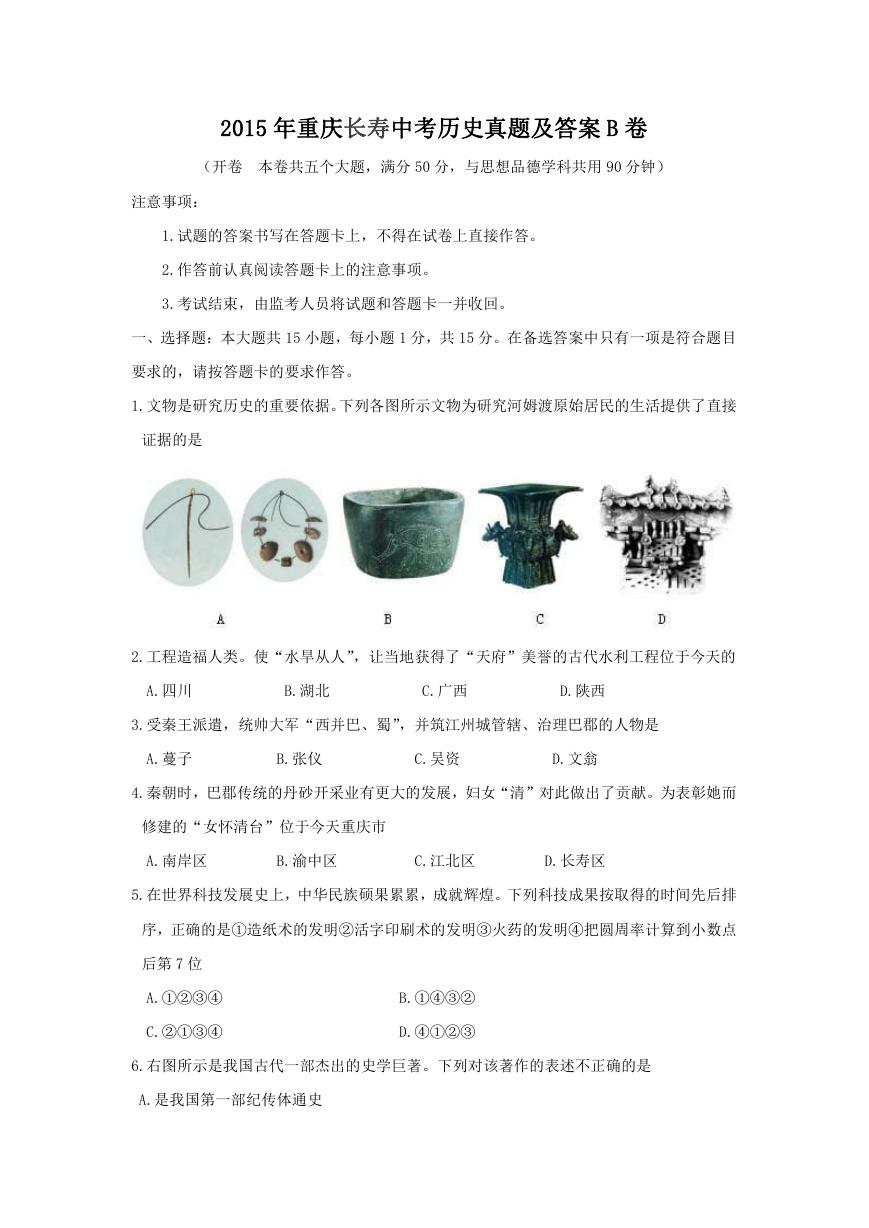 2015年重庆长寿中考历史真题及答案B卷

（开卷　本卷共五个大题，满分50分，与思想品德学科共用90分钟）

注意事项：

1.试题的答案书写在答题卡上，不得在试卷上直接作答。

2.作答前认真阅读答题卡上的注意事项。

3.考试结束，由监考人员将试题和答题卡一并收回。

一、选择题：本大题共15小题，每小题1分，共15分。在备选答案中只有一项是符合题目要求的，请按答题卡的要求作答。

1.文物是研究历史的重要依据。下列各图所示文物为研究河姆渡原始居民的生活提供了直接证据的是

A　B　C　D

2.工程造福人类。使“水旱从人”，让当地获得了“天府”美誉的古代水利工程位于今天的

A.四川　B.湖北　C.广西　D.陕西

3.受秦王派遣，统帅大军“西并巴、蜀”，并筑江州城管辖、治理巴郡的人物是

A.蔓子　B.张仪　C.吴资　D.文翁

4.秦朝时，巴郡传统的丹砂开采业有更大的发展，妇女“清”对此做出了贡献。为表彰她而修建的“女怀清台”位于今天重庆市

A.南岸区　B.渝中区　C.江北区　D.长寿区

5.在世界科技发展史上，中华民族硕果累累，成就辉煌。下列科技成果按取得的时间先后排序，正确的是①造纸术的发明②活字印刷术的发明③火药的发明④把圆周率计算到小数点后第7位

A.①②③④　B.①④③②

C.②①③④　D.④①②③

6.右图所示是我国古代一部杰出的史学巨著。下列对该著作的表述不正确的是

A.是我国第一部纪传体通史